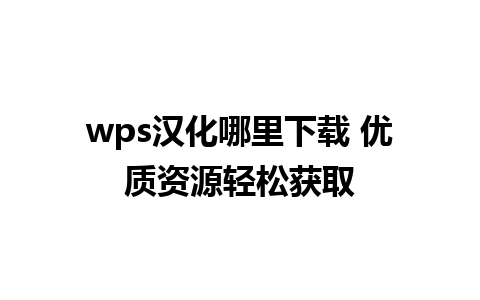 wps汉化哪里下载 优质资源轻松获取